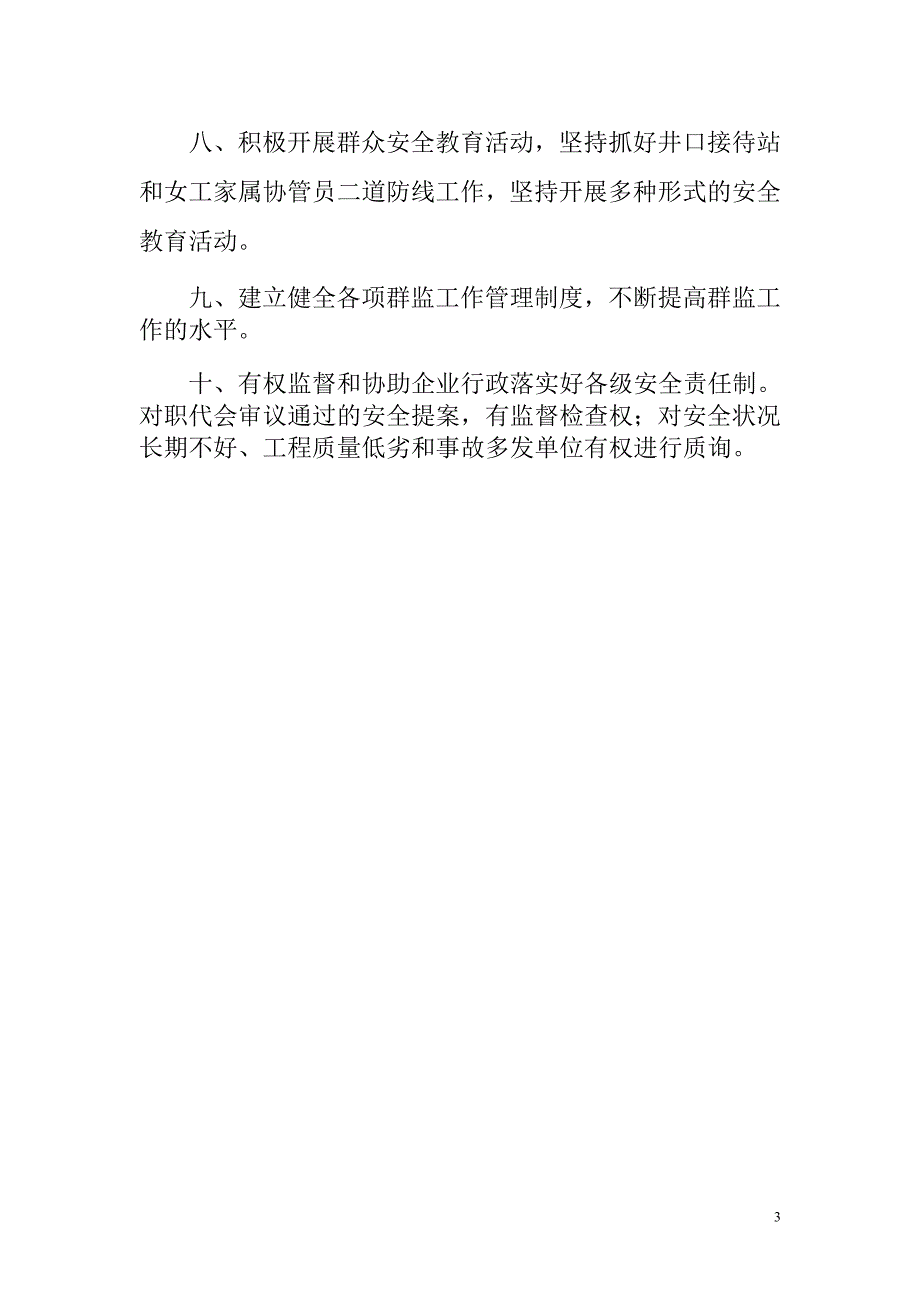 八、积极开展群众安全教育活动，坚持抓好井口接待站和女工家属协管员二道防线工作，坚持开展多种形式的安全教育活动。

九、建立健全各项群监工作管理制度，不断提高群监工作的水平。

十、有权监督和协助企业行政落实好各级安全责任制。对职代会审议通过的安全提案，有监督检查权；对安全状况长期不好、工程质量低劣和事故多发单位有权进行质询。

3